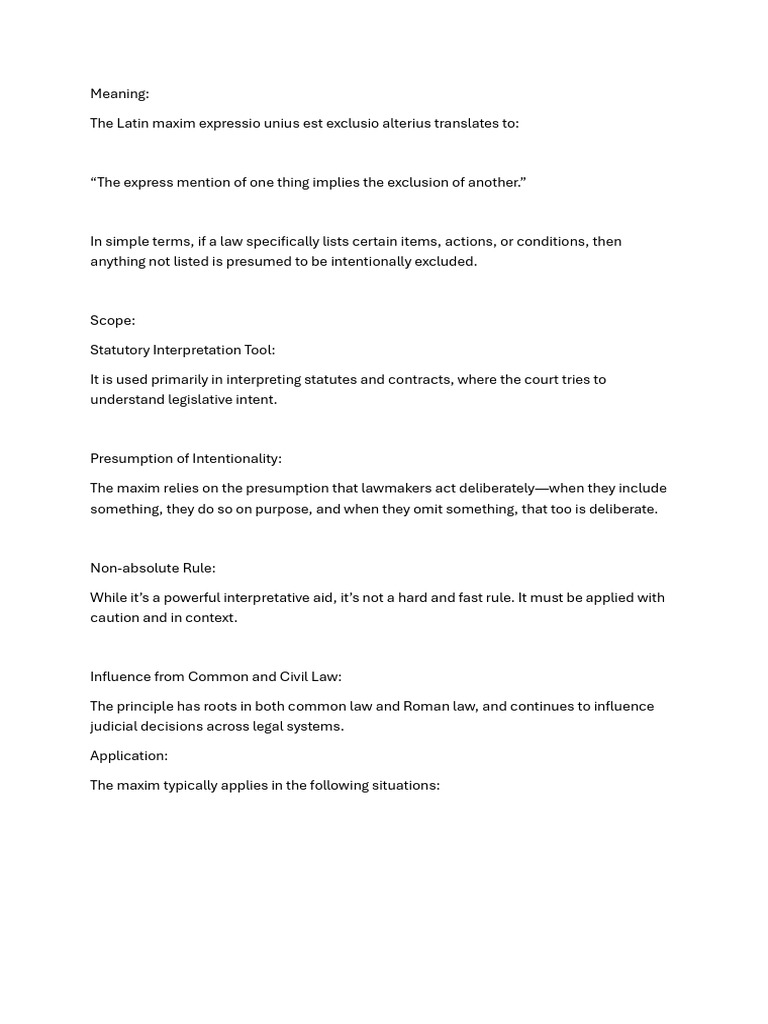 Meaning:

The Latin maxim expressio unius est exclusio alterius translates to:

“The express mention of one thing implies the exclusion of another.”

In simple terms, if a law specifically lists certain items, actions, or conditions, then anything not listed is presumed to be intentionally excluded.

Scope:

Statutory Interpretation Tool:

It is used primarily in interpreting statutes and contracts, where the court tries to understand legislative intent.

Presumption of Intentionality:

The maxim relies on the presumption that lawmakers act deliberately—when they include something, they do so on purpose, and when they omit something, that too is deliberate.

Non-absolute Rule:

While it’s a powerful interpretative aid, it’s not a hard and fast rule. It must be applied with caution and in context.

Influence from Common and Civil Law:

The principle has roots in both common law and Roman law, and continues to influence judicial decisions across legal systems.

Application:

The maxim typically applies in the following situations: